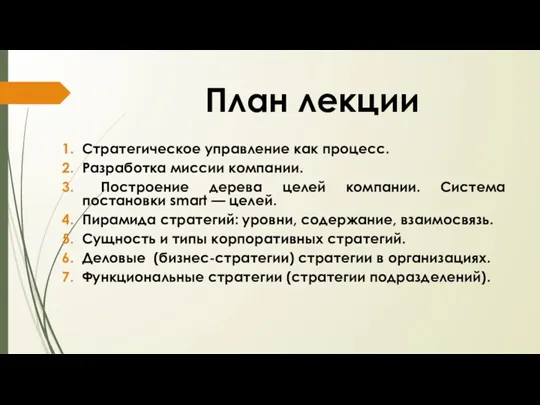 План лекции

1. Стратегическое управление как процесс.
2. Разработка миссии компании.
3. Построение дерева целей компании. Система постановки smart — целей.
4. Пирамида стратегий: уровни, содержание, взаимосвязь.
5. Сущность и типы корпоративных стратегий.
6. Деловые (бизнес-стратегии) стратегии в организациях.
7. Функциональные стратегии (стратегии подразделений).